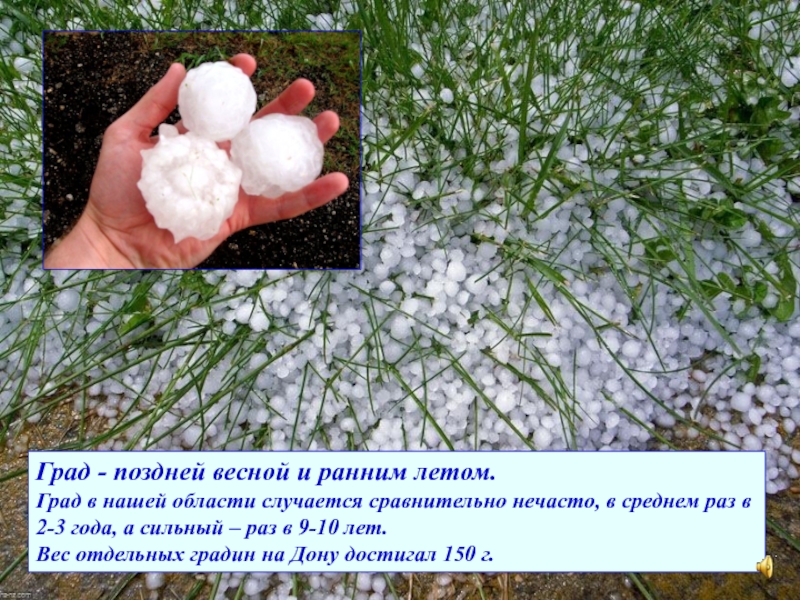 Град - поздней весной и ранним летом.
Град в нашей области случается сравнительно нечасто, в среднем раз в 2-3 года, а сильный – раз в 9-10 лет.
Вес отдельных градин на Дону достигал 150 г.